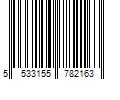 5 533155 782163